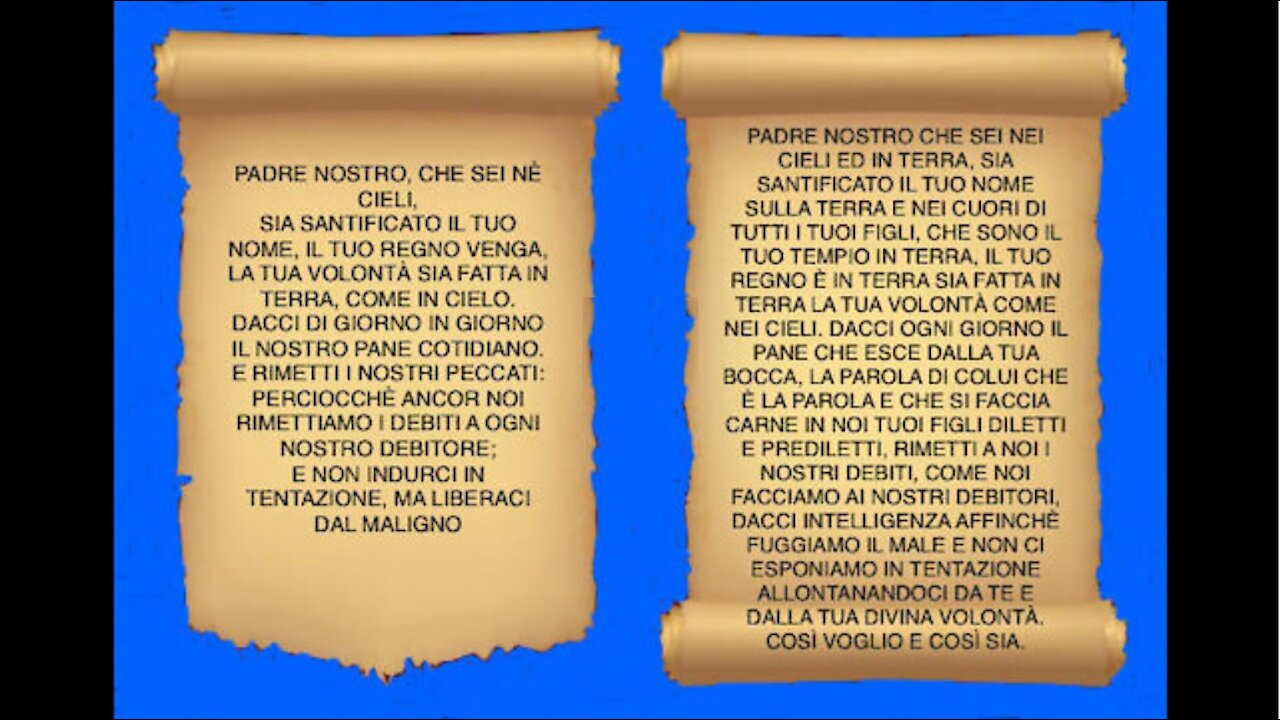 PADRE NOSTRO, CHE SEI NÈ CIELI,
SIA SANTIFICATO IL TUO NOME, IL TUO REGNO VENGA, LA TUA VOLONTÀ SIA FATTA IN TERRA, COME IN CIELO.
DACCI DI GIORNO IN GIORNO IL NOSTRO PANE COTIDIANO.
E RIMETTI I NOSTRI PECCATI: PERCIOCCHÈ ANCOR NOI RIMETTIAMO I DEBITI A OGNI NOSTRO DEBITORE;
E NON INDURCI IN TENTAZIONE, MA LIBERACI DAL MALIGNO

PADRE NOSTRO CHE SEI NEI CIELI ED IN TERRA, SIA SANTIFICATO IL TUO NOME SULLA TERRA E NEI CUORI DI TUTTI I TUOI FIGLI, CHE SONO IL TUO TEMPIO IN TERRA, IL TUO REGNO È IN TERRA SIA FATTA IN TERRA LA TUA VOLONTÀ COME NEI CIELI. DACCI OGNI GIORNO IL PANE CHE ESCE DALLA TUA BOCCA, LA PAROLA DI COLUI CHE È LA PAROLA E CHE SI FACCIA CARNE IN NOI TUOI FIGLI DILETTI E PREDILETTI, RIMETTI A NOI I NOSTRI DEBITI, COME NOI FACCIAMO AI NOSTRI DEBITORI, DACCI INTELLIGENZA AFFINCHÈ FUGGIAMO IL MALE E NON CI ESPONIAMO IN TENTAZIONE ALLONTANANDOCI DA TE E DALLA TUA DIVINA VOLONTÀ. COSÌ VOGLIO E COSÌ SIA.